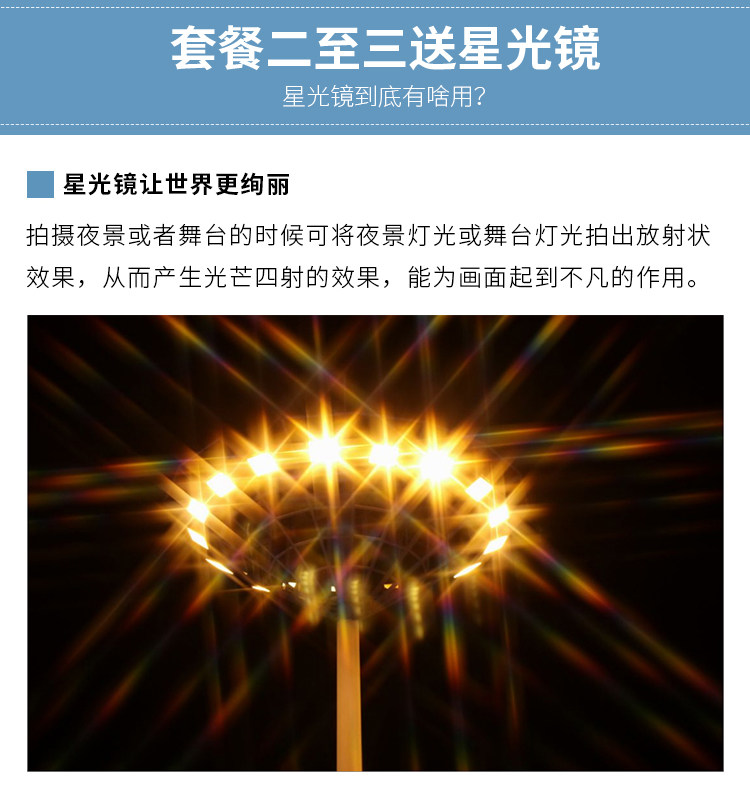 套餐二至三送星光镜

星光镜到底有啥用?

星光镜让世界更绚丽

拍摄夜景或者舞台的时候可将夜景灯光或舞台灯光拍出放射状效果，从而产生光芒四射的效果，能为画面起到不凡的作用。